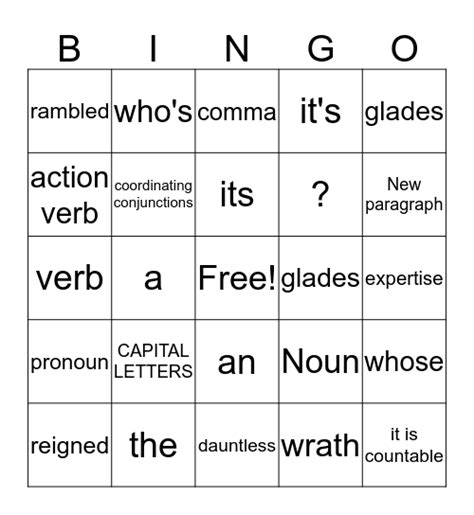 | B | I | N | G | O |
|---|---|---|---|---|
| rambled | who's | comma | it's | glades |
| action verb | coordinating conjunctions | its | ? | New paragraph |
| verb | a | Free! | glades | expertise |
| pronoun | CAPITAL LETTERS | an | Noun | whose |
| reigned | the | dauntless | wrath | it is countable |